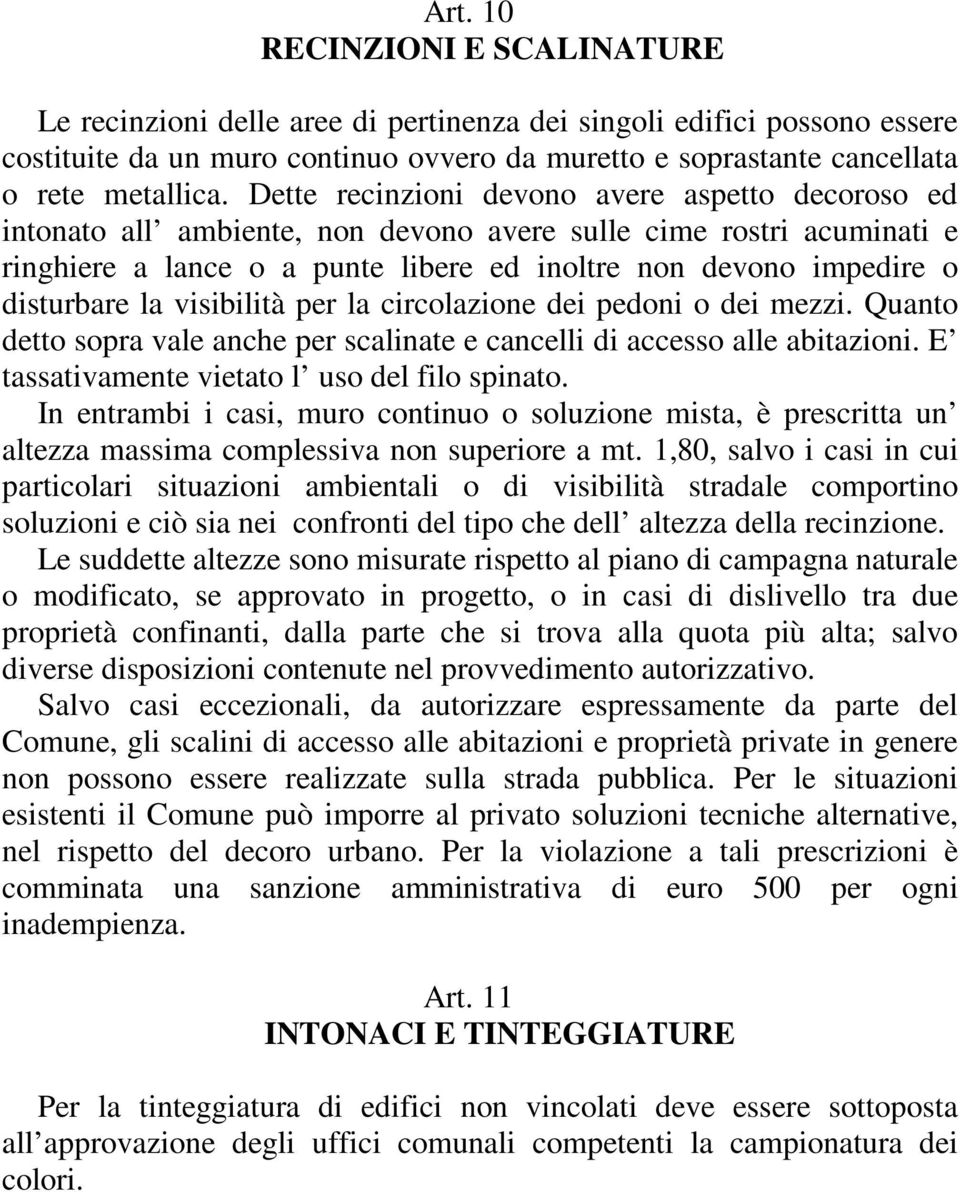 Art. 10
RECINZIONI E SCALINATURE

Le recinzioni delle aree di pertinenza dei singoli edifici possono essere costituite da un muro continuo ovvero da muretto e soprastante cancellata o rete metallica. Dette recinzioni devono avere aspetto decoroso ed intonato all’ ambiente, non devono avere sulle cime rostri acuminati e ringhiere a lance o a punte libere ed inoltre non devono impedire o disturbare la visibilità per la circolazione dei pedoni o dei mezzi. Quanto detto sopra vale anche per scalinate e cancelli di accesso alle abitazioni. E’ tassativamente vietato l’ uso del filo spinato.

In entrambi i casi, muro continuo o soluzione mista, è prescritta un’ altezza massima complessiva non superiore a mt. 1,80, salvo i casi in cui particolari situazioni ambientali o di visibilità stradale comportino soluzioni e ciò sia nei confronti del tipo che dell’ altezza della recinzione.

Le suddette altezze sono misurate rispetto al piano di campagna naturale o modificato, se approvato in progetto, o in casi di dislivello tra due proprietà confinanti, dalla parte che si trova alla quota più alta; salvo diverse disposizioni contenute nel provvedimento autorizzativo.

Salvo casi eccezionali, da autorizzare espressamente da parte del Comune, gli scalini di accesso alle abitazioni e proprietà private in genere non possono essere realizzate sulla strada pubblica. Per le situazioni esistenti il Comune può imporre al privato soluzioni tecniche alternative, nel rispetto del decoro urbano. Per la violazione a tali prescrizioni è comminata una sanzione amministrativa di euro 500 per ogni inadempienza.

Art. 11
INTONACI E TINTEGGIATURE

Per la tinteggiatura di edifici non vincolati deve essere sottoposta all’approvazione degli uffici comunali competenti la campionatura dei colori.